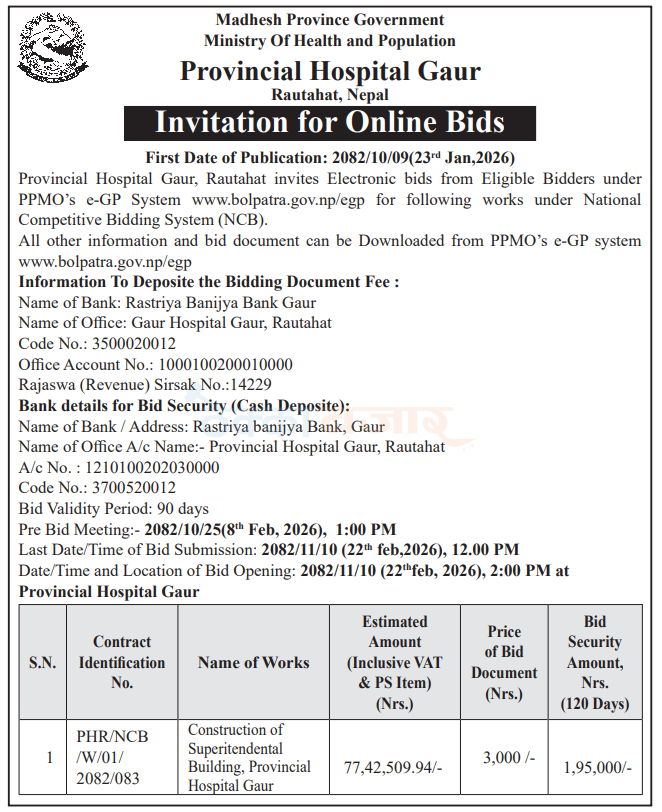 Madhesh Province Government
Ministry Of Health and Population

Provincial Hospital Gaur
Rautahat, Nepal

Invitation for Online Bids

First Date of Publication: 2082/10/09(23rd Jan,2026)

Provincial Hospital Gaur, Rautahat invites Electronic bids from Eligible Bidders under PPMO's e-GP System www.bolpatra.gov.np/egp for following works under National Competitive Bidding System (NCB).
All other information and bid document can be Downloaded from PPMO's e-GP system www.bolpatra.gov.np/egp

Information To Deposite the Bidding Document Fee :
Name of Bank: Rastriya Banijya Bank Gaur
Name of Office: Gaur Hospital Gaur, Rautahat
Code No.: 3500020012
Office Account No.: 1000100200010000
Rajaswa (Revenue) Sirsak No.:14229

Bank details for Bid Security (Cash Deposite):
Name of Bank / Address: Rastriya banijya Bank, Gaur
Name of Office A/c Name:- Provincial Hospital Gaur, Rautahat
A/c No. : 1210100202030000
Code No.: 3700520012
Bid Validity Period: 90 days
Pre Bid Meeting:- 2082/10/25(8th Feb, 2026), 1:00 PM
Last Date/Time of Bid Submission: 2082/11/10 (22th feb,2026), 12.00 PM
Date/Time and Location of Bid Opening: 2082/11/10 (22thfeb, 2026), 2:00 PM at Provincial Hospital Gaur

| S.N. | Contract Identification No. | Name of Works | Estimated Amount (Inclusive VAT & PS Item) (Nrs.) | Price of Bid Document (Nrs.) | Bid Security Amount, Nrs. (120 Days) |
|---|---|---|---|---|---|
| 1 | PHR/NCB /W/01/ 2082/083 | Construction of Superitendental Building, Provincial Hospital Gaur | 77,42,509.94/- | 3,000 /- | 1,95,000/- |